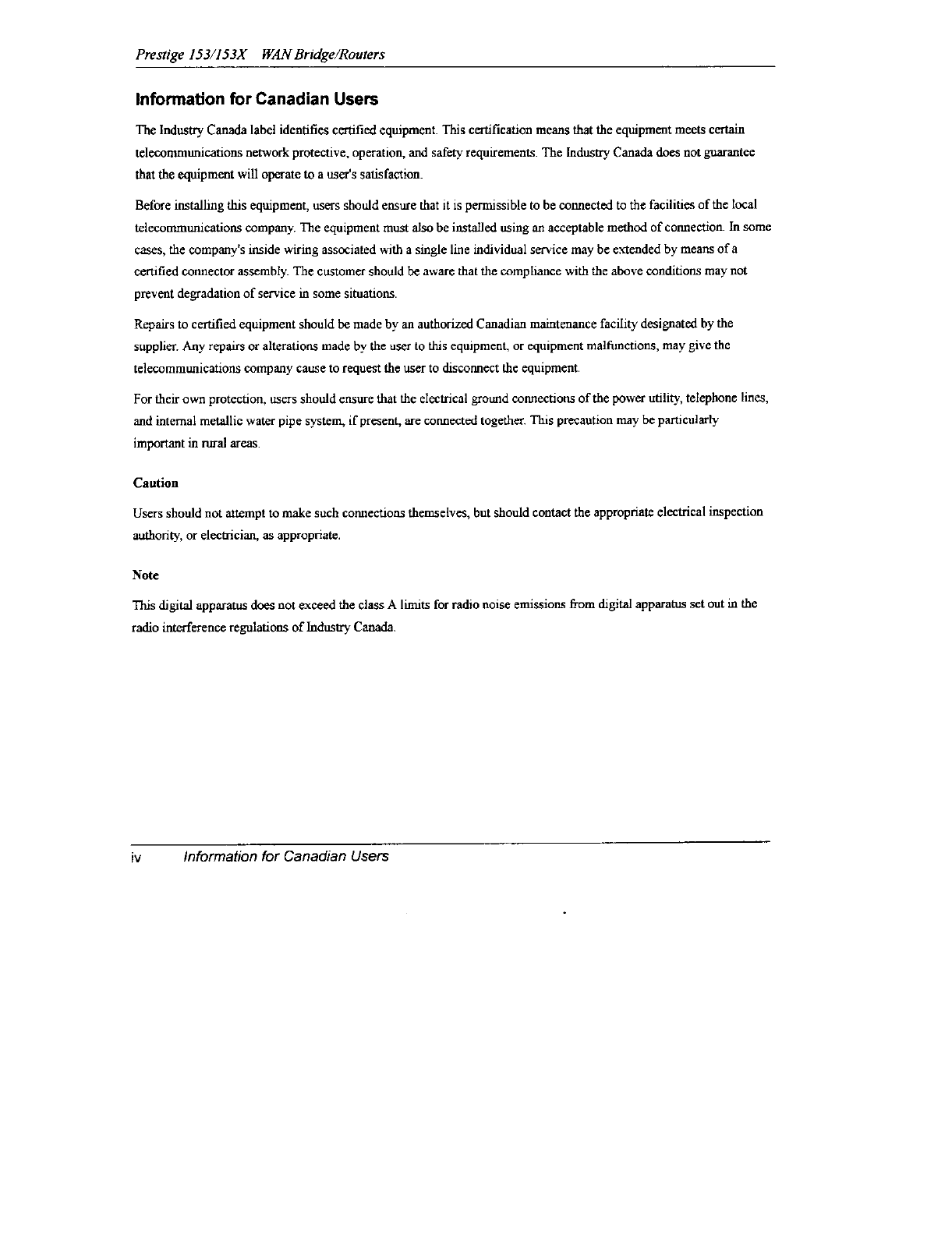 Prestige 153/153X WAN Bridge/Routers

Information for Canadian Users

The Industry Canada label identifies certified equipment. This certification means that the equipment meets certain telecommunications network protective, operation, and safety requirements. The Industry Canada does not guarantee that the equipment will operate to a user's satisfaction.

Before installing this equipment, users should ensure that it is permissible to be connected to the facilities of the local telecommunications company. The equipment must also be installed using an acceptable method of connection. In some cases, the company's inside wiring associated with a single line individual service may be extended by means of a certified connector assembly. The customer should be aware that the compliance with the above conditions may not prevent degradation of service in some situations.

Repairs to certified equipment should be made by an authorized Canadian maintenance facility designated by the supplier. Any repairs or alterations made by the user to this equipment, or equipment malfunctions, may give the telecommunications company cause to request the user to disconnect the equipment.

For their own protection, users should ensure that the electrical ground connections of the power utility, telephone lines, and internal metallic water pipe system, if present, are connected together. This precaution may be particularly important in rural areas.

Caution

Users should not attempt to make such connections themselves, but should contact the appropriate electrical inspection authority, or electrician, as appropriate.

Note

This digital apparatus does not exceed the class A limits for radio noise emissions from digital apparatus set out in the radio interference regulations of Industry Canada.

iv Information for Canadian Users